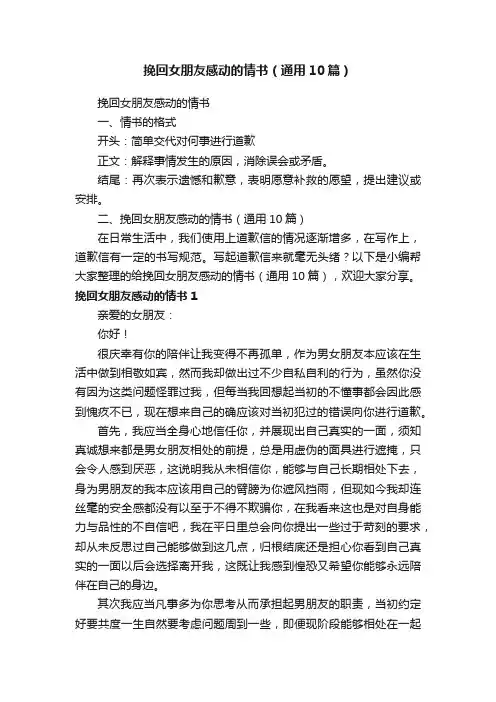 挽回女朋友感动的情书（通用10篇）

挽回女朋友感动的情书

一、情书的格式

开头：简单交代对何事进行道歉

正文：解释事情发生的原因，消除误会或矛盾。

结尾：再次表示遗憾和歉意，表明愿意补救的愿望，提出建议或安排。

二、挽回女朋友感动的情书（通用10篇）

在日常生活中，我们使用上道歉信的情况逐渐增多，在写作上，道歉信有一定的书写规范。写起道歉信来就毫无头绪？以下是小编帮大家整理的给挽回女朋友感动的情书（通用10篇），欢迎大家分享。

挽回女朋友感动的情书1

亲爱的女朋友：

你好！

很庆幸有你的陪伴让我变得不再孤单，作为男女朋友本应该在生活中做到相敬如宾，然而我却做出过不少自私自利的行为，虽然你没有因为这类问题怪罪过我，但每当我回想起当初的不懂事都会因此感到愧疚不已，现在想来自己的确应该对当初犯过的错误向你进行道歉。

首先，我应当全身心地信任你，并展现出自己真实的一面，须知真诚想来都是男女朋友相处的前提，总是用虚伪的面具进行遮掩，只会令人感到厌恶，这说明我从未相信你，能够与自己长期相处下去，身为男朋友的我本应该用自己的臂膀为你遮风挡雨，但现如今我却连丝毫的安全感都没有以至于不得不欺骗你，在我看来这也是对自身能力与品性的不自信吧，我在平日里总会向你提出一些过于苛刻的要求，却从未反思过自己能够做到这几点，归根结底还是担心你看到自己真实的一面以后会选择离开我，这既让我感到惶恐又希望你能够永远陪伴在自己的身边。

其次我应当凡事多为你思考从而承担起男朋友的职责，当初约定好要共度一生自然要考虑问题周到一些，即便现阶段能够相处在一起